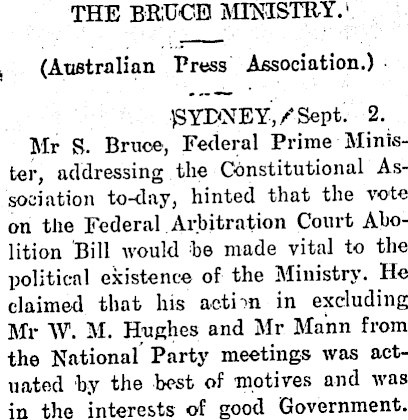 THE BRUCE MINISTRY.

(Australian Press Association.)

SYDNEY, Sept. 2.

Mr S. Bruce, Federal Prime Minister, addressing the Constitutional Association to-day, hinted that the vote on the Federal Arbitration Court Abolition Bill would be made vital to the political existence of the Ministry. He claimed that his action in excluding Mr W. M. Hughes and Mr Mann from the National Party meetings was actuated by the best of motives and was in the interests of good Government.